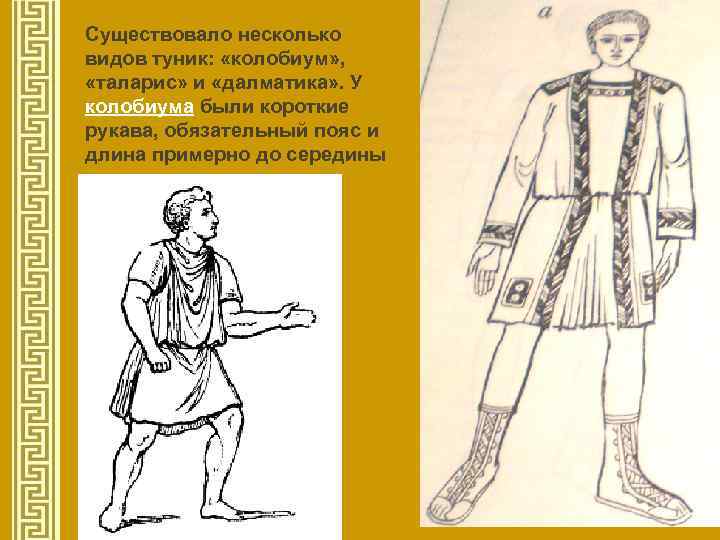 Существовало несколько видов туник: «колобиум», «таларис» и «далматика». У колобиума были короткие рукава, обязательный пояс и длина примерно до середины

а